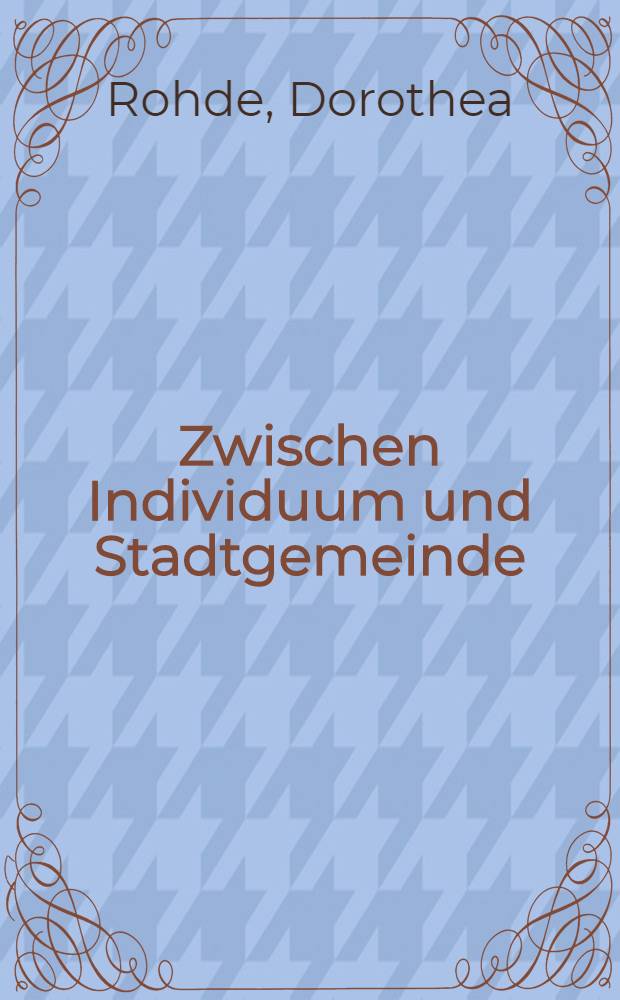 Rohde, Dorothea

Zwischen Individuum und Stadtgemeinde